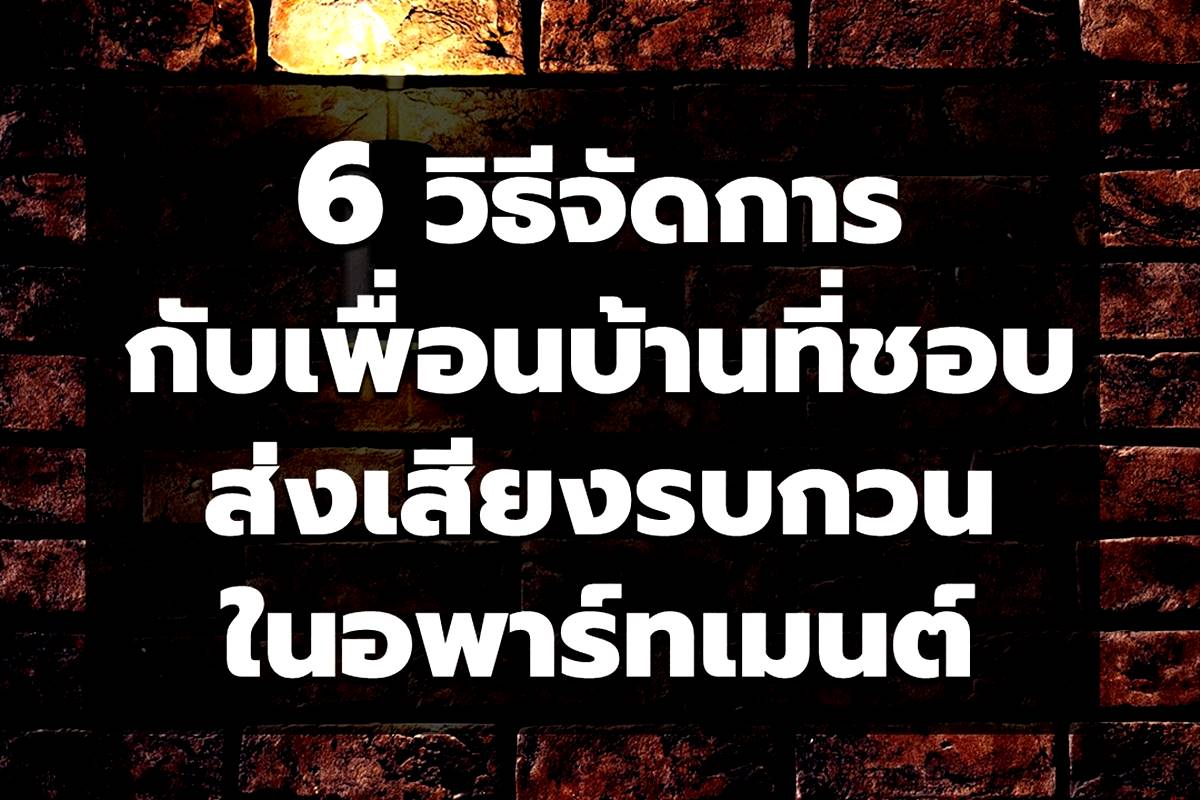 6 วิธีจัดการ
กับเพื่อนบ้านที่ชอบ
ส่งเสียงรบกวน
ในอพาร์ทเมนต์